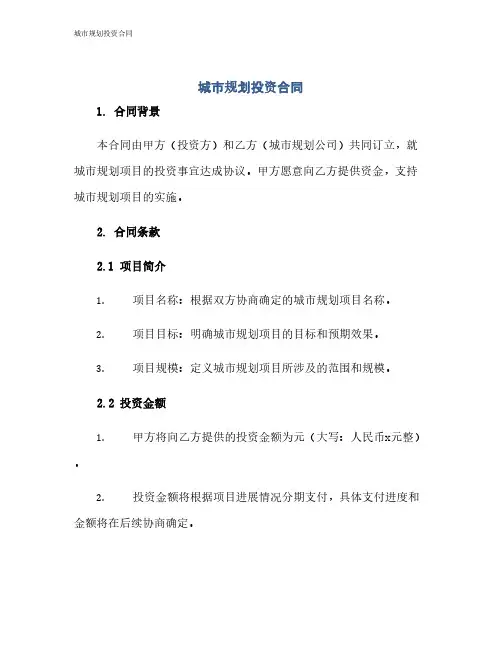 城市规划投资合同

城市规划投资合同

1. 合同背景

本合同由甲方（投资方）和乙方（城市规划公司）共同订立，就城市规划项目的投资事宜达成协议。甲方愿意向乙方提供资金，支持城市规划项目的实施。

2. 合同条款

2.1 项目简介

1. 项目名称：根据双方协商确定的城市规划项目名称。

2. 项目目标：明确城市规划项目的目标和预期效果。

3. 项目规模：定义城市规划项目所涉及的范围和规模。

2.2 投资金额

1. 甲方将向乙方提供的投资金额为元（大写：人民币x元整）。

2. 投资金额将根据项目进展情况分期支付，具体支付进度和金额将在后续协商确定。